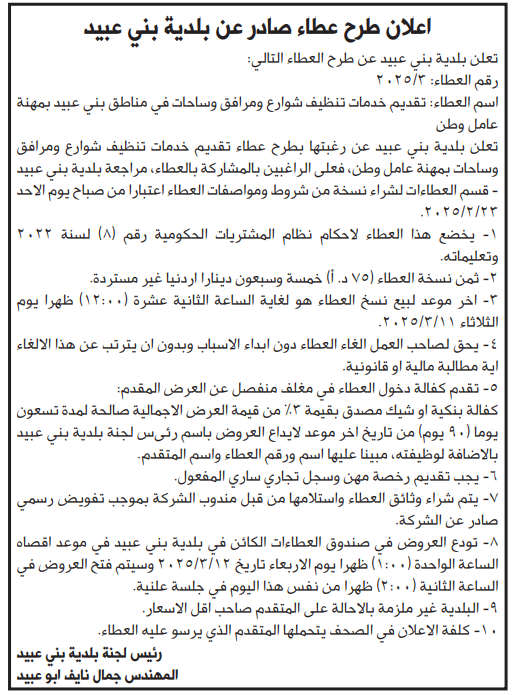 اعلان طرح عطاء صادر عن بلدية بني عبيد

تعلن بلدية بني عبيد عن طرح العطاء التالي:
رقم العطاء: ٢٠٢٥/٣
اسم العطاء: تقديم خدمات تنظيف شوارع ومرافق وساحات في مناطق بني عبيد بمهنة عامل وطن
تعلن بلدية بني عبيد عن رغبتها بطرح عطاء تقديم خدمات تنظيف شوارع ومرافق وساحات بمهنة عامل وطن، فعلى الراغبين بالمشاركة بالعطاء، مراجعة بلدية بني عبيد - قسم العطاءات لشراء نسخة من شروط ومواصفات العطاء اعتبارا من صباح يوم الاحد ٢٠٢٥/٢/٢٣.
١- يخضع هذا العطاء لاحكام نظام المشتريات الحكومية رقم (٨) لسنة ٢٠٢٢ وتعليماته.
٢- ثمن نسخة العطاء (٧٥ د. أ) خمسة وسبعون دينارا اردنيا غير مستردة.
٣- اخر موعد لبيع نسخ العطاء هو لغاية الساعة الثانية عشرة (١٢:٠٠) ظهرا يوم الثلاثاء ٢٠٢٥/٣/١١.
٤- يحق لصاحب العمل الغاء العطاء دون ابداء الاسباب وبدون ان يترتب عن هذا الالغاء اية مطالبة مالية او قانونية.
٥- تقدم كفالة دخول العطاء في مغلف منفصل عن العرض المقدم:
كفالة بنكية او شيك مصدق بقيمة ٣٪ من قيمة العرض الاجمالية صالحة لمدة تسعون يوما (٩٠ يوم) من تاريخ اخر موعد لايداع العروض باسم رئىس لجنة بلدية بني عبيد بالاضافة لوظيفته، مبينا عليها اسم ورقم العطاء واسم المتقدم.
٦- يجب تقديم رخصة مهن وسجل تجاري ساري المفعول.
٧- يتم شراء وثائق العطاء واستلامها من قبل مندوب الشركة بموجب تفويض رسمي صادر عن الشركة.
٨- تودع العروض في صندوق العطاءات الكائن في بلدية بني عبيد في موعد اقصاه الساعة الواحدة (١:٠٠) ظهرا يوم الاربعاء تاريخ ٢٠٢٥/٣/١٢ وسيتم فتح العروض في الساعة الثانية (٢:٠٠) ظهرا من نفس هذا اليوم في جلسة علنية.
٩- البلدية غير ملزمة بالاحالة على المتقدم صاحب اقل الاسعار.
١٠- كلفة الاعلان في الصحف يتحملها المتقدم الذي يرسو عليه العطاء.

رئيس لجنة بلدية بني عبيد
المهندس جمال نايف ابو عبيد